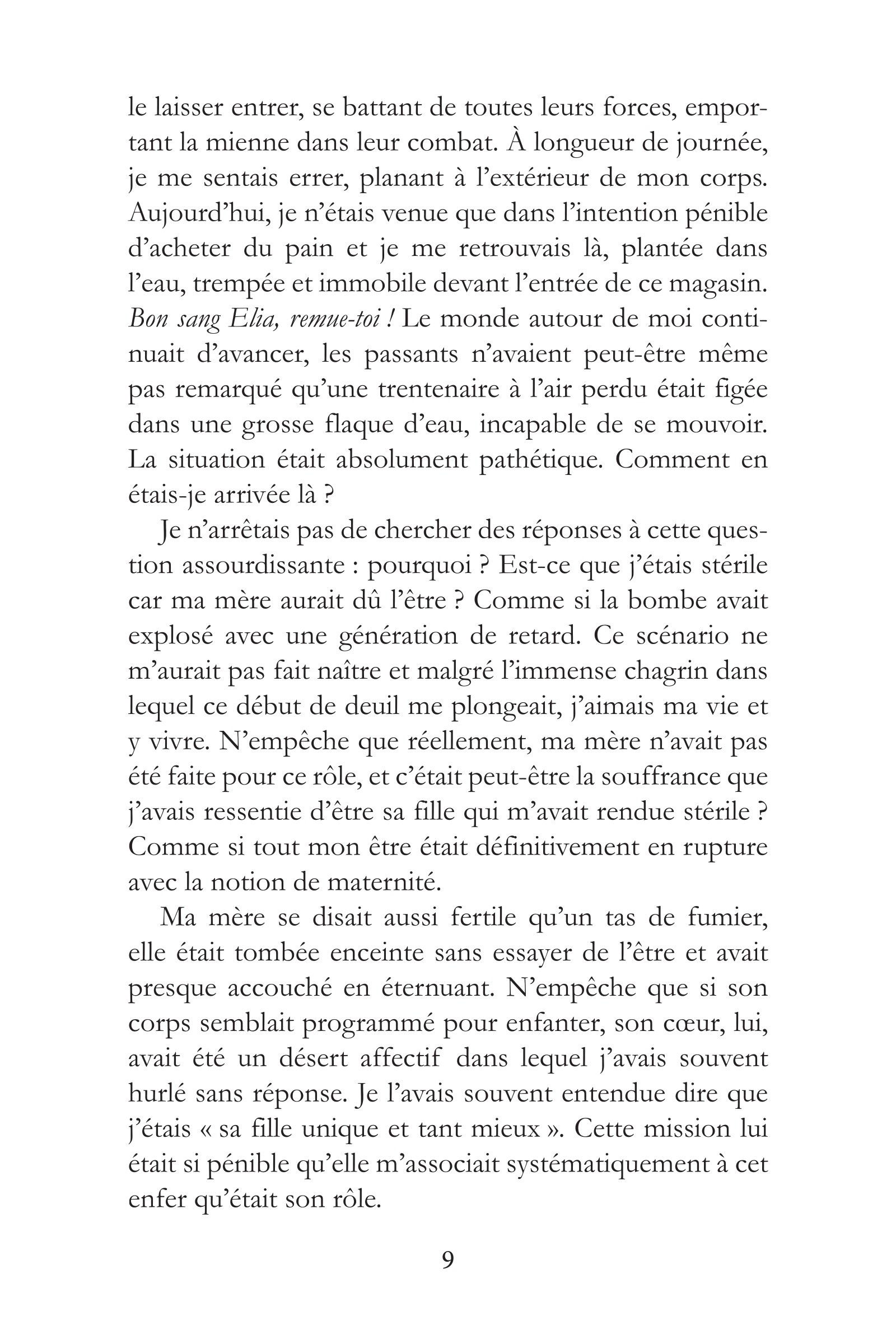 le laisser entrer, se battant de toutes leurs forces, emportant la mienne dans leur combat. À longueur de journée, je me sentais errer, planant à l'extérieur de mon corps. Aujourd'hui, je n'étais venue que dans l'intention pénible d'acheter du pain et je me retrouvais là, plantée dans l'eau, trempée et immobile devant l'entrée de ce magasin. Bon sang Elia, remue-toi ! Le monde autour de moi continuait d'avancer, les passants n'avaient peut-être même pas remarqué qu'une trentenaire à l'air perdu était figée dans une grosse flaque d'eau, incapable de se mouvoir. La situation était absolument pathétique. Comment en étais-je arrivée là ?

Je n'arrêtais pas de chercher des réponses à cette question assourdissante : pourquoi ? Est-ce que j'étais stérile car ma mère aurait dû l'être ? Comme si la bombe avait explosé avec une génération de retard. Ce scénario ne m'aurait pas fait naître et malgré l'immense chagrin dans lequel ce début de deuil me plongeait, j'aimais ma vie et y vivre. N'empêche que réellement, ma mère n'avait pas été faite pour ce rôle, et c'était peut-être la souffrance que j'avais ressentie d'être sa fille qui m'avait rendue stérile ? Comme si tout mon être était définitivement en rupture avec la notion de maternité.

Ma mère se disait aussi fertile qu'un tas de fumier, elle était tombée enceinte sans essayer de l'être et avait presque accouché en éternuant. N'empêche que si son corps semblait programmé pour enfanter, son cœur, lui, avait été un désert affectif dans lequel j'avais souvent hurlé sans réponse. Je l'avais souvent entendue dire que j'étais « sa fille unique et tant mieux ». Cette mission lui était si pénible qu'elle m'associait systématiquement à cet enfer qu'était son rôle.

9